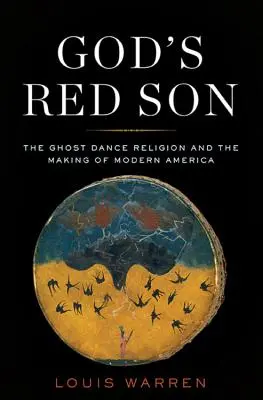 GOD'S RED SON

THE GHOST DANCE RELIGION AND THE MAKING OF MODERN AMERICA

LOUIS WARREN